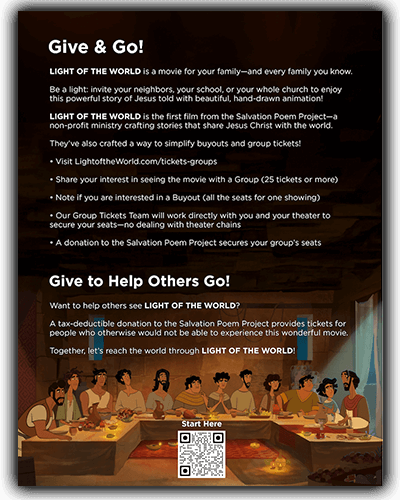 Give & Go!

LIGHT OF THE WORLD is a movie for your family—and every family you know.

Be a light: invite your neighbors, your school, or your whole church to enjoy this powerful story of Jesus told with beautiful, hand-drawn animation!

LIGHT OF THE WORLD is the first film from the Salvation Poem Project—a non-profit ministry crafting stories that share Jesus Christ with the world.

They've also crafted a way to simplify buyouts and group tickets!

• Visit LightoftheWorld.com/tickets-groups

• Share your interest in seeing the movie with a Group (25 tickets or more)

• Note if you are interested in a Buyout (all the seats for one showing)

• Our Group Tickets Team will work directly with you and your theater to secure your seats—no dealing with theater chains

• A donation to the Salvation Poem Project secures your group's seats

Give to Help Others Go!

Want to help others see LIGHT OF THE WORLD?

A tax-deductible donation to the Salvation Poem Project provides tickets for people who otherwise would not be able to experience this wonderful movie.

Together, let's reach the world through LIGHT OF THE WORLD!

Start Here